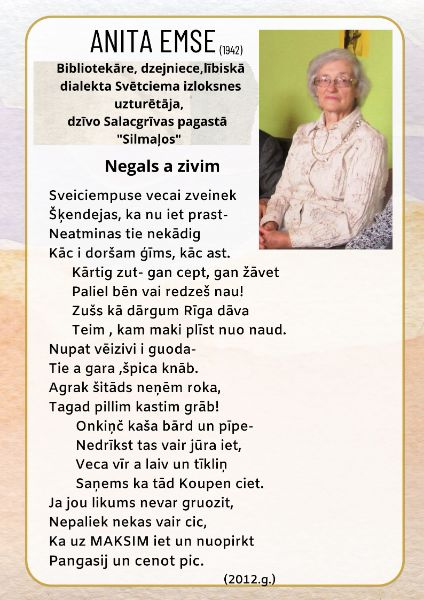 ANITA EMSE (1942)

Bibliotekāre, dzejniece,lībiskā dialekta Svētciema izloksnes uzturētāja, dzīvo Salacgrīvas pagastā "Silmaļos"

Negals a zivim

Sveiciempuse vecai zveinek
Šķendejas, ka nu iet prast-
Neatminas tie nekādig
Kāc i doršam ģīms, kāc ast.
Kārtig zut- gan cept, gan žāvet
Paliel bēn vai redzeš nau!
Zušs kā dārgum Rīga dāva
Teim , kam maki plīst nuo naud.
Nupat vēizivi i guoda-
Tie a gara ,špica knāb.
Agrak šitāds neņēm roka,
Tagad pillim kastim grāb!
Onkiņč kaša bārd un pīpe-
Nedrīkst tas vair jūra iet,
Veca vīr a laiv un tīkliņ
Saņems ka tād Koupen ciet.
Ja jou likums nevar gruozit,
Nepaliek nekas vair cic,
Ka uz MAKSIM iet un nuopirkt
Pangasij un cenot pic.

(2012.g.)